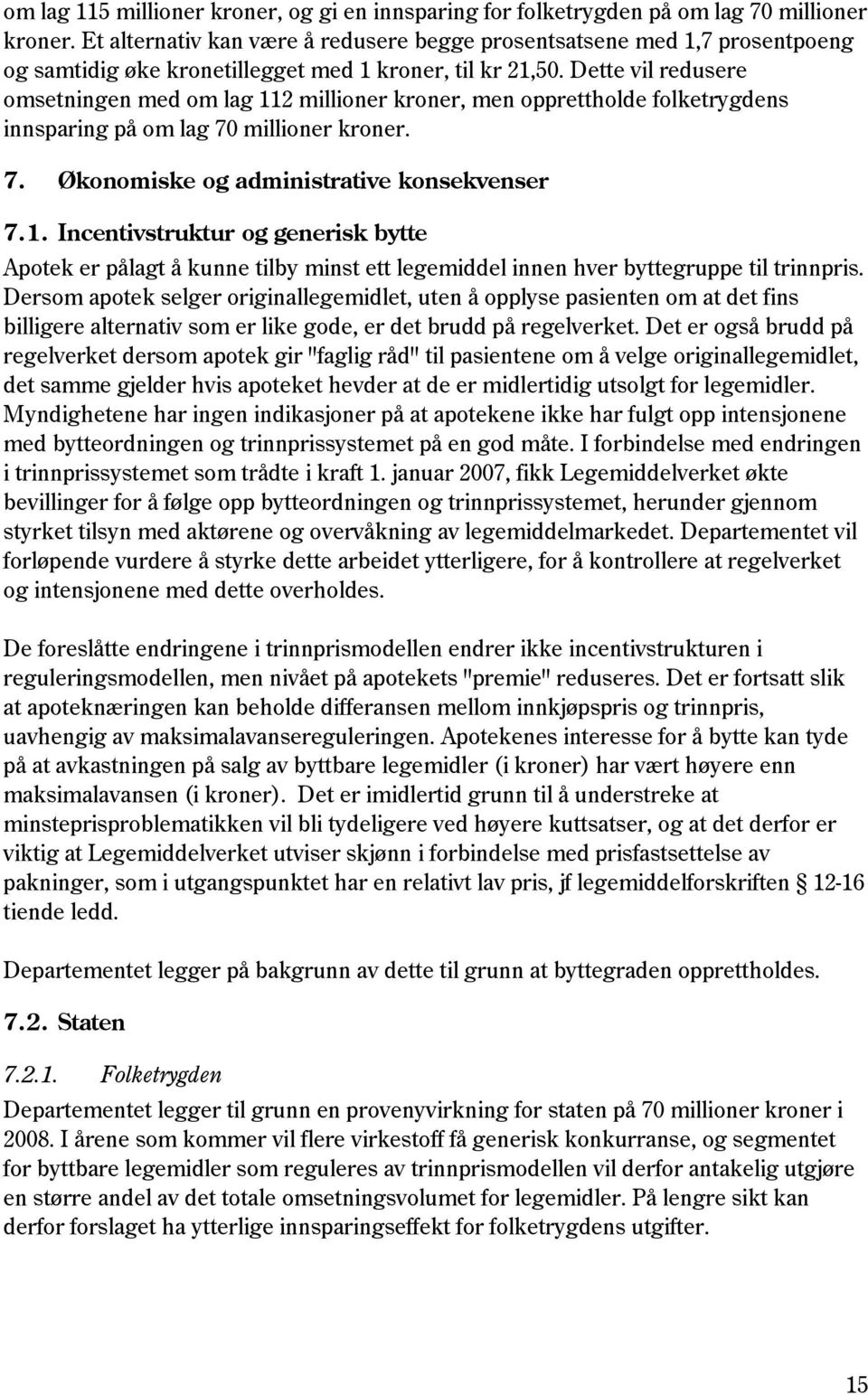 om lag 115 millioner kroner, og gi en innsparing for folketrygden på om lag 70 millioner kroner. Et alternativ kan være å redusere begge prosentsatsene med 1,7 prosentpoeng og samtidig øke kronetillegget med 1 kroner, til kr 21,50. Dette vil redusere omsetningen med om lag 112 millioner kroner, men opprettholde folketrygdens innsparing på om lag 70 millioner kroner.

7. Økonomiske og administrative konsekvenser

7.1. Incentivstruktur og generisk bytte

Apotek er pålagt å kunne tilby minst ett legemiddel innen hver byttegruppe til trinnpris. Dersom apotek selger originallegemidlet, uten å opplyse pasienten om at det fins billigere alternativ som er like gode, er det brudd på regelverket. Det er også brudd på regelverket dersom apotek gir "faglig råd" til pasientene om å velge originallegemidlet, det samme gjelder hvis apoteket hevder at de er midlertidig utsolgt for legemidler. Myndighetene har ingen indikasjoner på at apotekene ikke har fulgt opp intensjonene med bytteordningen og trinnprissystemet på en god måte. I forbindelse med endringen i trinnprissystemet som trådte i kraft 1. januar 2007, fikk Legemiddelverket økte bevillinger for å følge opp bytteordningen og trinnprissystemet, herunder gjennom styrket tilsyn med aktørene og overvåkning av legemiddelmarkedet. Departementet vil forløpende vurdere å styrke dette arbeidet ytterligere, for å kontrollere at regelverket og intensjonene med dette overholdes.

De foreslåtte endringene i trinnprismodellen endrer ikke incentivstrukturen i reguleringsmodellen, men nivået på apotekets "premie" reduseres. Det er fortsatt slik at apoteknæringen kan beholde differansen mellom innkjøpspris og trinnpris, uavhengig av maksimalavansereguleringen. Apotekenes interesse for å bytte kan tyde på at avkastningen på salg av byttbare legemidler (i kroner) har vært høyere enn maksimalavansen (i kroner). Det er imidlertid grunn til å understreke at minsteprisproblematikken vil bli tydeligere ved høyere kuttsatser, og at det derfor er viktig at Legemiddelverket utviser skjønn i forbindelse med prisfastsettelse av pakninger, som i utgangspunktet har en relativt lav pris, jf legemiddelforskriften § 12-16 tiende ledd.

Departementet legger på bakgrunn av dette til grunn at byttegraden opprettholdes.

7.2. Staten

7.2.1. Folketrygden

Departementet legger til grunn en provenyvirkning for staten på 70 millioner kroner i 2008. I årene som kommer vil flere virkestoff få generisk konkurranse, og segmentet for byttbare legemidler som reguleres av trinnprismodellen vil derfor antakelig utgjøre en større andel av det totale omsetningsvolumet for legemidler. På lengre sikt kan derfor forslaget ha ytterlige innsparingseffekt for folketrygdens utgifter.

15